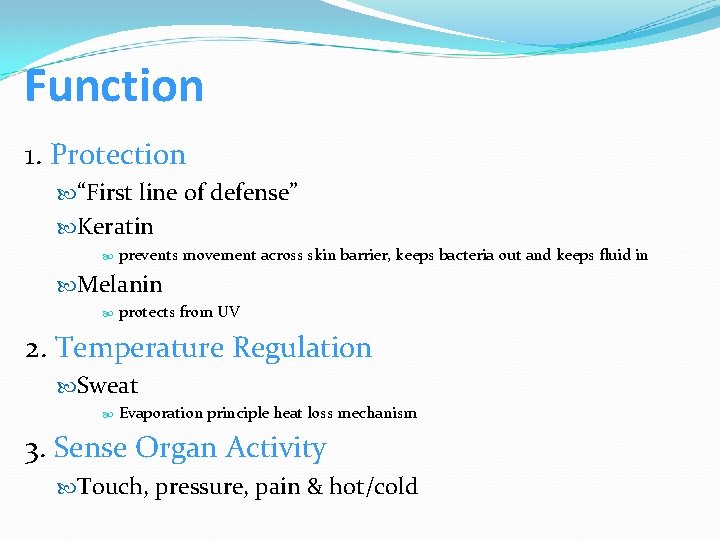 Function

1. Protection

“First line of defense”

Keratin

prevents movement across skin barrier, keeps bacteria out and keeps fluid in

Melanin

protects from UV

2. Temperature Regulation

Sweat

Evaporation principle heat loss mechanism

3. Sense Organ Activity

Touch, pressure, pain & hot/cold